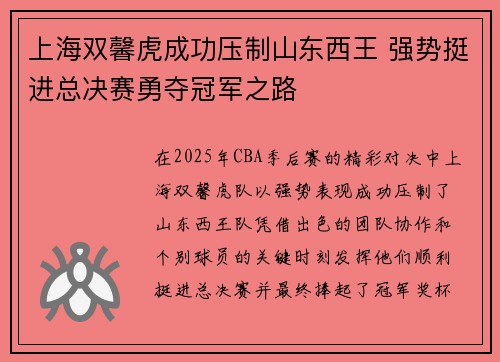 上海双馨虎成功压制山东西王 强势挺进总决赛勇夺冠军之路

在2025年CBA季后赛的精彩对决中上海双馨虎队以强势表现成功压制了山东西王队凭借出色的团队协作和个别球员的关键时刻发挥他们顺利挺进总决赛并最终捧起了冠军奖杯